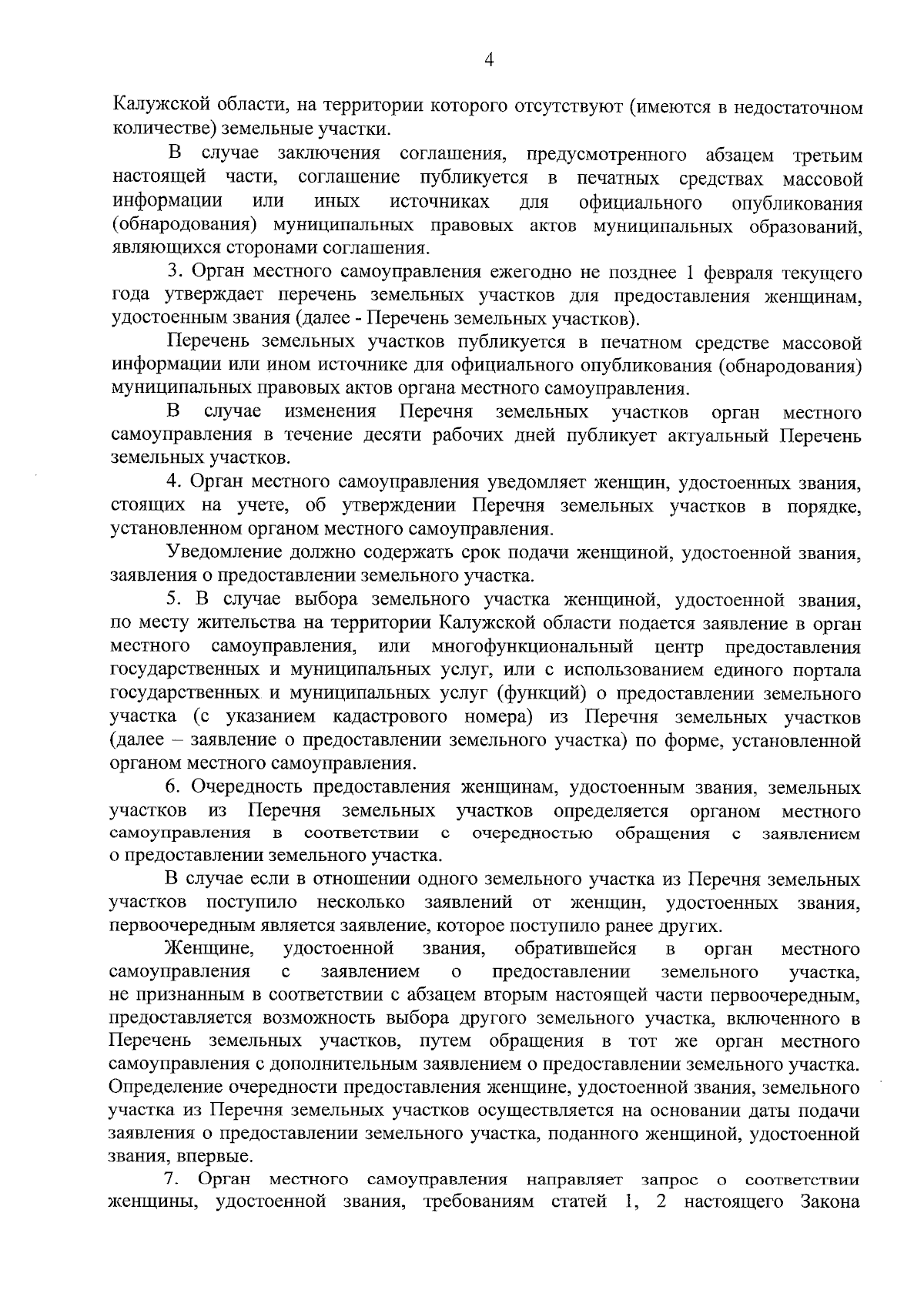 4

Калужской области, на территории которого отсутствуют (имеются в недостаточном количестве) земельные участки.

В случае заключения соглашения, предусмотренного абзацем третьим настоящей части, соглашение публикуется в печатных средствах массовой информации или иных источниках для официального опубликования (обнародования) муниципальных правовых актов муниципальных образований, являющихся сторонами соглашения.

3. Орган местного самоуправления ежегодно не позднее 1 февраля текущего года утверждает перечень земельных участков для предоставления женщинам, удостоенным звания (далее - Перечень земельных участков).

Перечень земельных участков публикуется в печатном средстве массовой информации или ином источнике для официального опубликования (обнародования) муниципальных правовых актов органа местного самоуправления.

В случае изменения Перечня земельных участков орган местного самоуправления в течение десяти рабочих дней публикует актуальный Перечень земельных участков.

4. Орган местного самоуправления уведомляет женщин, удостоенных звания, стоящих на учете, об утверждении Перечня земельных участков в порядке, установленном органом местного самоуправления.

Уведомление должно содержать срок подачи женщиной, удостоенной звания, заявления о предоставлении земельного участка.

5. В случае выбора земельного участка женщиной, удостоенной звания, по месту жительства на территории Калужской области подается заявление в орган местного самоуправления, или многофункциональный центр предоставления государственных и муниципальных услуг, или с использованием единого портала государственных и муниципальных услуг (функций) о предоставлении земельного участка (с указанием кадастрового номера) из Перечня земельных участков (далее – заявление о предоставлении земельного участка) по форме, установленной органом местного самоуправления.

6. Очередность предоставления женщинам, удостоенным звания, земельных участков из Перечня земельных участков определяется органом местного самоуправления в соответствии с очередностью обращения с заявлением о предоставлении земельного участка.

В случае если в отношении одного земельного участка из Перечня земельных участков поступило несколько заявлений от женщин, удостоенных звания, первоочередным является заявление, которое поступило ранее других.

Женщине, удостоенной звания, обратившейся в орган местного самоуправления с заявлением о предоставлении земельного участка, не признанным в соответствии с абзацем вторым настоящей части первоочередным, предоставляется возможность выбора другого земельного участка, включенного в Перечень земельных участков, путем обращения в тот же орган местного самоуправления с дополнительным заявлением о предоставлении земельного участка. Определение очередности предоставления женщине, удостоенной звания, земельного участка из Перечня земельных участков осуществляется на основании даты подачи заявления о предоставлении земельного участка, поданного женщиной, удостоенной звания, впервые.

7. Орган местного самоуправления направляет запрос о соответствии женщины, удостоенной звания, требованиям статей 1, 2 настоящего Закона